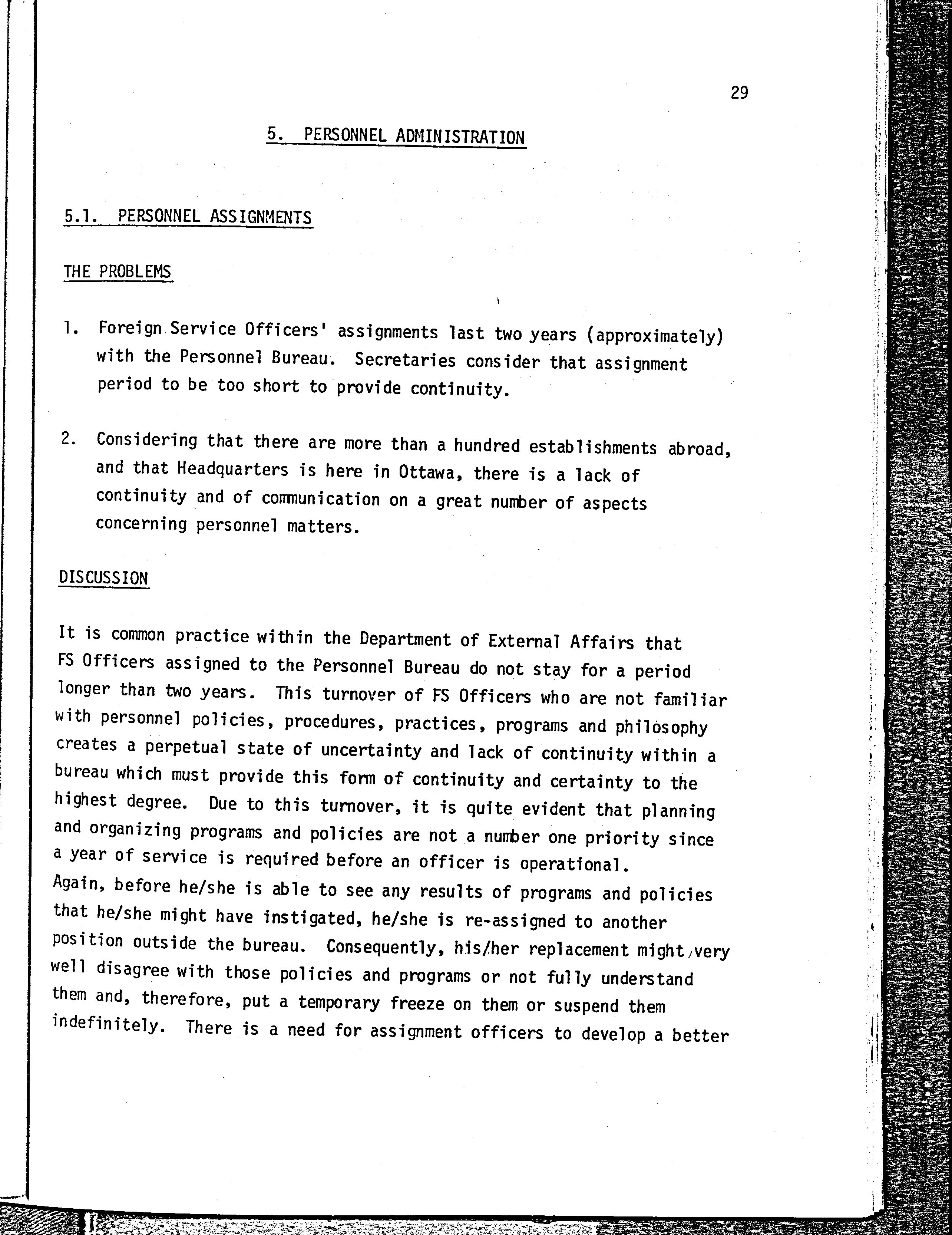 29

5. PERSONNEL ADMINISTRATION

5.1. PERSONNEL ASSIGNMENTS

THE PROBLEMS

1. Foreign Service Officers' assignments last two years (approximately) with the Personnel Bureau. Secretaries consider that assignment period to be too short to provide continuity.

2. Considering that there are more than a hundred establishments abroad, and that Headquarters is here in Ottawa, there is a lack of continuity and of communication on a great number of aspects concerning personnel matters.

DISCUSSION

It is common practice within the Department of External Affairs that FS Officers assigned to the Personnel Bureau do not stay for a period longer than two years. This turnover of FS Officers who are not familiar with personnel policies, procedures, practices, programs and philosophy creates a perpetual state of uncertainty and lack of continuity within a bureau which must provide this form of continuity and certainty to the highest degree. Due to this turnover, it is quite evident that planning and organizing programs and policies are not a number one priority since a year of service is required before an officer is operational.
Again, before he/she is able to see any results of programs and policies that he/she might have instigated, he/she is re-assigned to another position outside the bureau. Consequently, his/her replacement might very well disagree with those policies and programs or not fully understand them and, therefore, put a temporary freeze on them or suspend them indefinitely. There is a need for assignment officers to develop a better